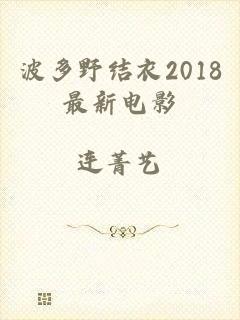 波多野结衣2018最新电影

连菁艺